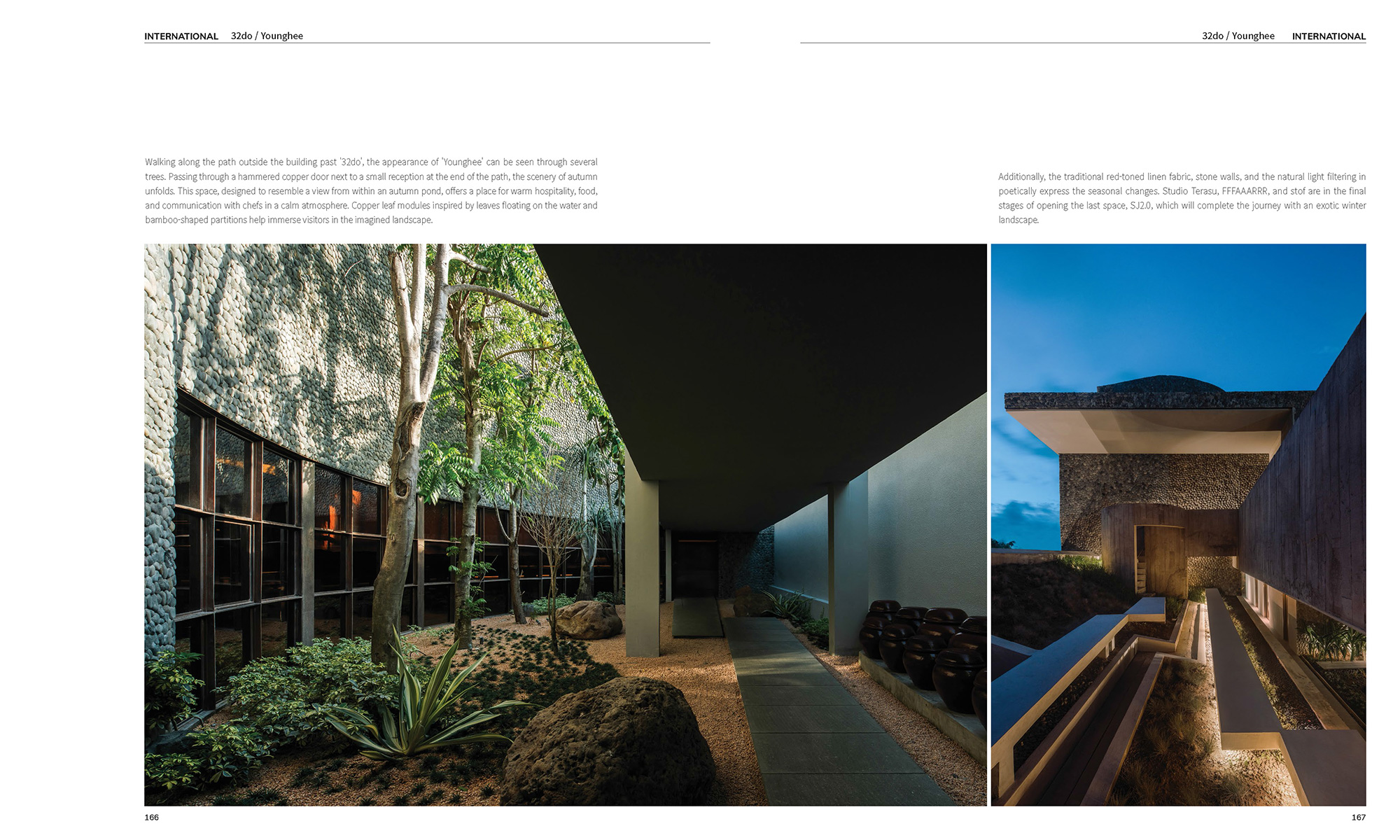 INTERNATIONAL 32do / Younghee

32do / Younghee INTERNATIONAL

Walking along the path outside the building past '32do', the appearance of 'Younghee' can be seen through several trees. Passing through a hammered copper door next to a small reception at the end of the path, the scenery of autumn unfolds. This space, designed to resemble a view from within an autumn pond, offers a place for warm hospitality, food, and communication with chefs in a calm atmosphere. Copper leaf modules inspired by leaves floating on the water and bamboo-shaped partitions help immerse visitors in the imagined landscape.

Additionally, the traditional red-toned linen fabric, stone walls, and the natural light filtering in poetically express the seasonal changes. Studio Terasu, FFFAAARRR, and stof are in the final stages of opening the last space, SJ2.0, which will complete the journey with an exotic winter landscape.

166

167